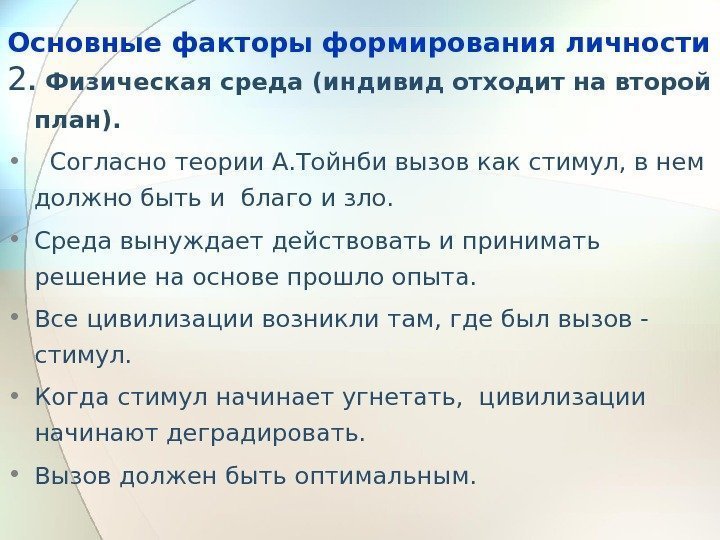 Основные факторы формирования личности

2. Физическая среда (индивид отходит на второй план).

•  Согласно теории А.Тойнби вызов как стимул, в нем должно быть и  благо и зло.

• Среда вынуждает действовать и принимать решение на основе прошло опыта.

• Все цивилизации возникли там, где был вызов - стимул.

• Когда стимул начинает угнетать,  цивилизации начинают деградировать.

• Вызов должен быть оптимальным.